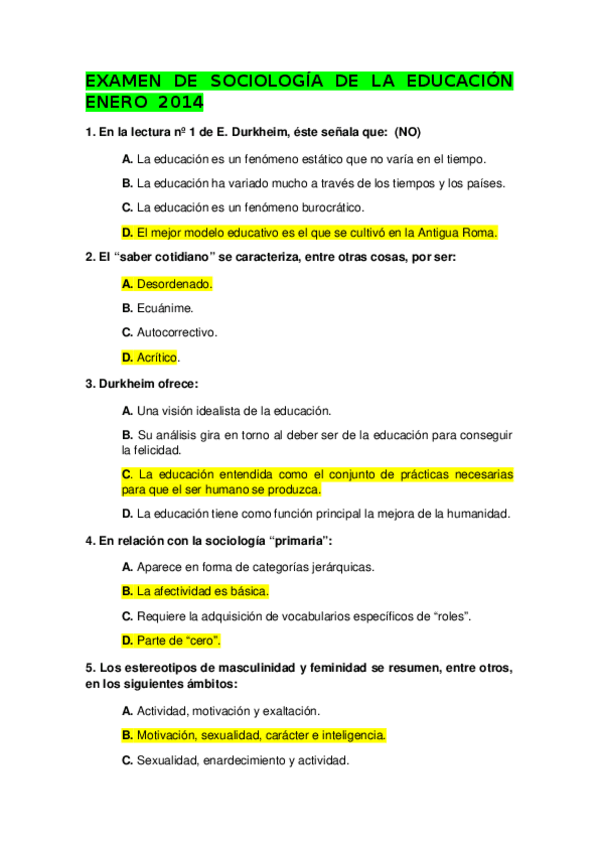 EXAMEN DE SOCIOLOGÍA DE LA EDUCACIÓN ENERO 2014

1. En la lectura nº 1 de E. Durkheim, éste señala que: (NO)

A. La educación es un fenómeno estático que no varía en el tiempo.

B. La educación ha variado mucho a través de los tiempos y los países.

C. La educación es un fenómeno burocrático.

D. El mejor modelo educativo es el que se cultivó en la Antigua Roma.

2. El “saber cotidiano” se caracteriza, entre otras cosas, por ser:

A. Desordenado.

B. Ecuánime.

C. Autocorrectivo.

D. Acrítico.

3. Durkheim ofrece:

A. Una visión idealista de la educación.

B. Su análisis gira en torno al deber ser de la educación para conseguir la felicidad.

C. La educación entendida como el conjunto de prácticas necesarias para que el ser humano se produzca.

D. La educación tiene como función principal la mejora de la humanidad.

4. En relación con la sociología “primaria”:

A. Aparece en forma de categorías jerárquicas.

B. La afectividad es básica.

C. Requiere la adquisición de vocabularios específicos de “roles”.

D. Parte de “cero”.

5. Los estereotipos de masculinidad y feminidad se resumen, entre otros, en los siguientes ámbitos:

A. Actividad, motivación y exaltación.

B. Motivación, sexualidad, carácter e inteligencia.

C. Sexualidad, enardecimiento y actividad.